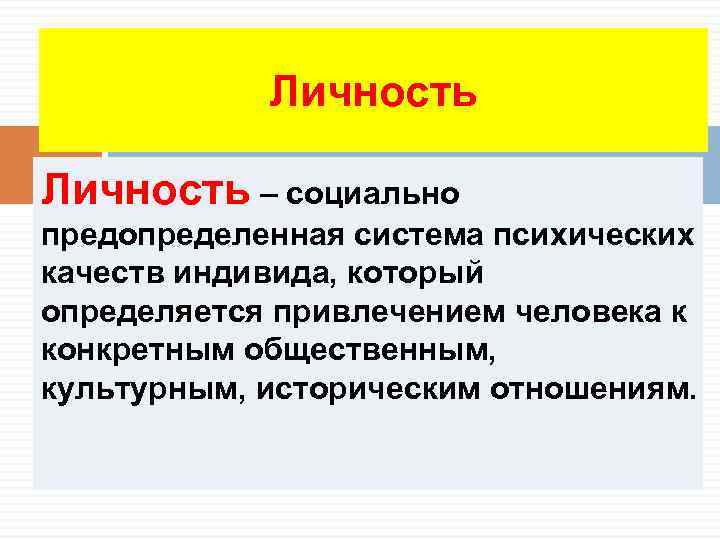 Личность

Личность – социально предопределенная система психических качеств индивида, который определяется привлечением человека к конкретным общественным, культурным, историческим отношениям.